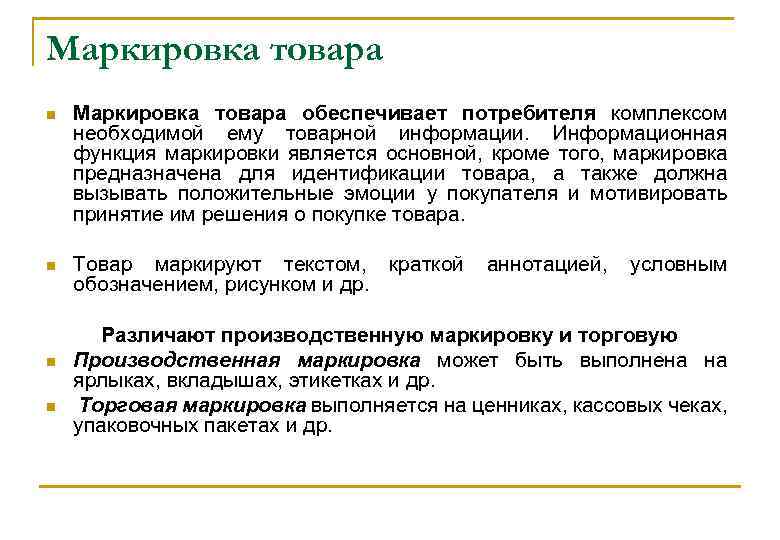 Маркировка товара

Маркировка товара обеспечивает потребителя комплексом необходимой ему товарной информации. Информационная функция маркировки является основной, кроме того, маркировка предназначена для идентификации товара, а также должна вызывать положительные эмоции у покупателя и мотивировать принятие им решения о покупке товара.

Товар маркируют текстом, краткой аннотацией, условным обозначением, рисунком и др.

Различают производственную маркировку и торговую

Производственная маркировка может быть выполнена на ярлыках, вкладышах, этикетках и др.

Торговая маркировка выполняется на ценниках, кассовых чеках, упаковочных пакетах и др.